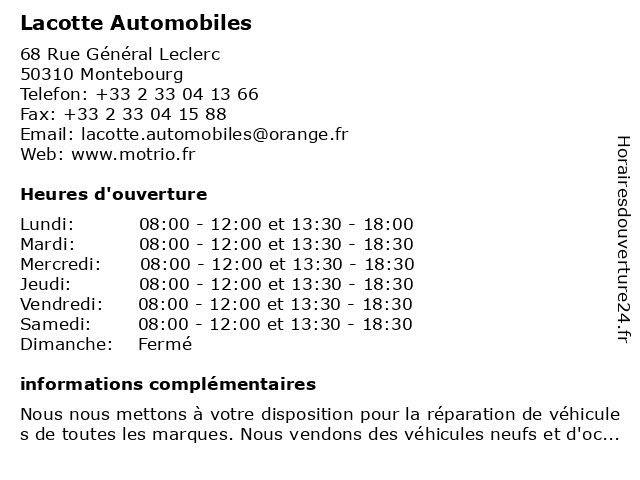 Lacotte Automobiles

68 Rue Général Leclerc
50310 Montebourg
Telefon: +33 2 33 04 13 66
Fax: +33 2 33 04 15 88
Email: lacotte.automobiles@orange.fr
Web: www.motrio.fr

Heures d'ouverture

| | |
|---|---|
| Lundi: | 08:00 - 12:00 et 13:30 - 18:00 |
| Mardi: | 08:00 - 12:00 et 13:30 - 18:30 |
| Mercredi: | 08:00 - 12:00 et 13:30 - 18:30 |
| Jeudi: | 08:00 - 12:00 et 13:30 - 18:30 |
| Vendredi: | 08:00 - 12:00 et 13:30 - 18:30 |
| Samedi: | 08:00 - 12:00 et 13:30 - 18:30 |
| Dimanche: | Fermé |

informations complémentaires

Nous nous mettons à votre disposition pour la réparation de véhicule s de toutes les marques. Nous vendons des véhicules neufs et d'oc...

Horairesdouverture24.fr